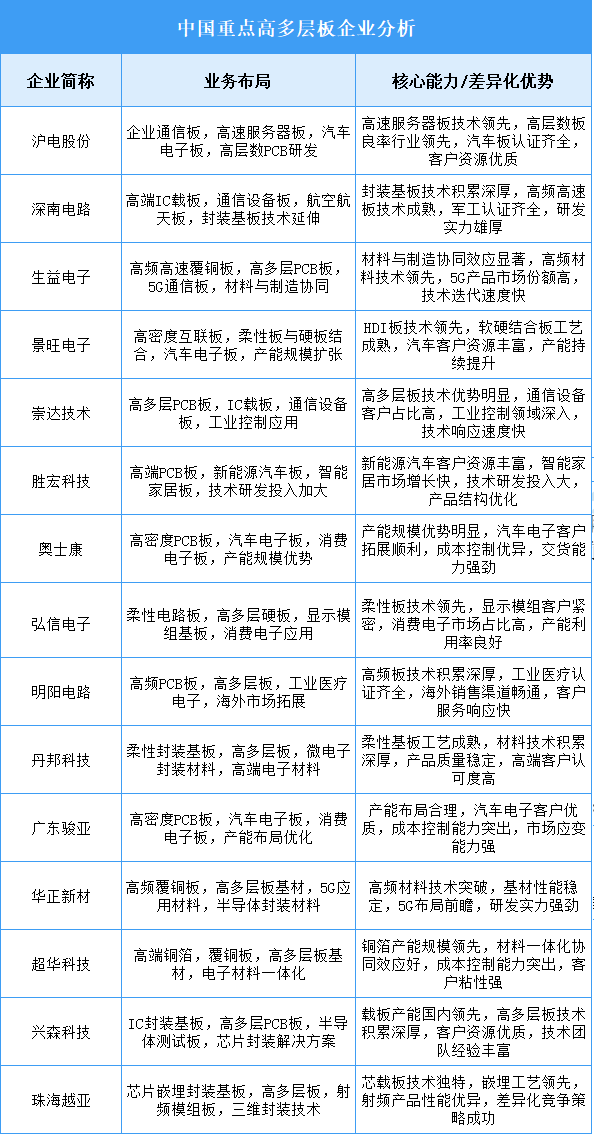 中国重点高多层板企业分析

| 企业简称 | 业务布局 | 核心能力/差异化优势 |
|---|---|---|
| 沪电股份 | 企业通信板，高速服务器板，汽车电子板，高层数PCB研发 | 高速服务器板技术领先，高层数板良率行业领先，汽车板认证齐全，客户资源优质 |
| 深南电路 | 高端IC载板，通信设备板，航空航天板，封装基板技术延伸 | 封装基板技术积累深厚，高频高速板技术成熟，军工认证齐全，研发实力雄厚 |
| 生益电子 | 高频高速覆铜板，高多层PCB板，5G通信板，材料与制造协同 | 材料与制造协同效应显著，高频材料技术领先，5G产品市场份额高，技术迭代速度快 |
| 景旺电子 | 高密度互联板，柔性板与硬板结合，汽车电子板，产能规模扩张 | HDI板技术领先，软硬结合板工艺成熟，汽车客户资源丰富，产能持续提升 |
| 崇达技术 | 高多层PCB板，IC载板，通信设备板，工业控制应用 | 高多层板技术优势明显，通信设备客户占比高，工业控制领域深入，技术响应速度快 |
| 胜宏科技 | 高端PCB板，新能源汽车板，智能家居板，技术研发投入加大 | 新能源汽车客户资源丰富，智能家居市场增长快，技术研发投入大，产品结构优化 |
| 奥士康 | 高密度PCB板，汽车电子板，消费电子板，产能规模优势 | 产能规模优势明显，汽车电子客户拓展顺利，成本控制优异，交货能力强劲 |
| 弘信电子 | 柔性电路板，高多层硬板，显示模组基板，消费电子应用 | 柔性板技术领先，显示模组客户紧密，消费电子市场占比高，产能利用率良好 |
| 明阳电路 | 高频PCB板，高多层板，工业医疗电子，海外市场拓展 | 高频板技术积累深厚，工业医疗认证齐全，海外销售渠道畅通，客户服务响应快 |
| 丹邦科技 | 柔性封装基板，高多层板，微电子封装材料，高端电子材料 | 柔性基板工艺成熟，材料技术积累深厚，产品质量稳定，高端客户认可度高 |
| 广东骏亚 | 高密度PCB板，汽车电子板，消费电子板，产能布局优化 | 产能布局合理，汽车电子客户优质，成本控制能力突出，市场应变能力强 |
| 华正新材 | 高频覆铜板，高多层板基材，5G应用材料，半导体封装材料 | 高频材料技术突破，基材性能稳定，5G布局前瞻，研发实力强劲 |
| 超华科技 | 高端铜箔，覆铜板，高多层板基材，电子材料一体化 | 铜箔产能规模领先，材料一体化协同效应好，成本控制能力突出，客户粘性强 |
| 兴森科技 | IC封装基板，高多层PCB板，半导体测试板，芯片封装解决方案 | 载板产能国内领先，高多层板技术积累深厚，客户资源优质，技术团队经验丰富 |
| 珠海越亚 | 芯片嵌埋封装基板，高多层板，射频模组板，三维封装技术 | 芯载板技术独特，嵌埋工艺领先，射频产品性能优异，差异化竞争策略成功 |